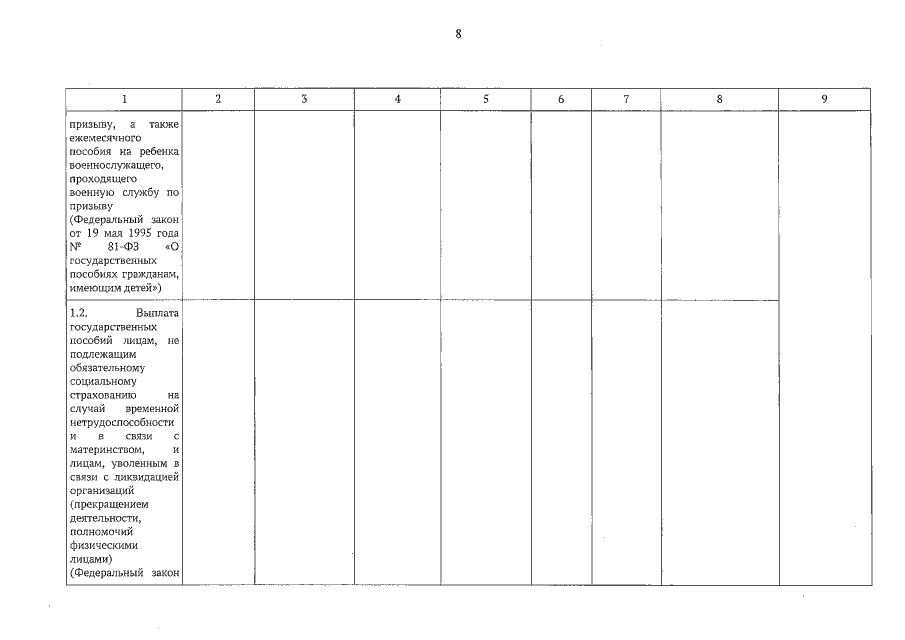 8

| 1 | 2 | 3 | 4 | 5 | 6 | 7 | 8 | 9 |
|---|---|---|---|---|---|---|---|---|
| призыву, а также ежемесячного пособия на ребенка военнослужащего, проходящего военную службу по призыву (Федеральный закон от 19 мая 1995 года № 81-ФЗ «О государственных пособиях гражданам, имеющим детей») | | | | | | | | |
| 1.2. Выплата государственных пособий лицам, не подлежащим обязательному социальному страхованию на случай временной нетрудоспособности и в связи с материнством, и лицам, уволенным в связи с ликвидацией организаций (прекращением деятельности, полномочий физическими лицами) (Федеральный закон | | | | | | | | |